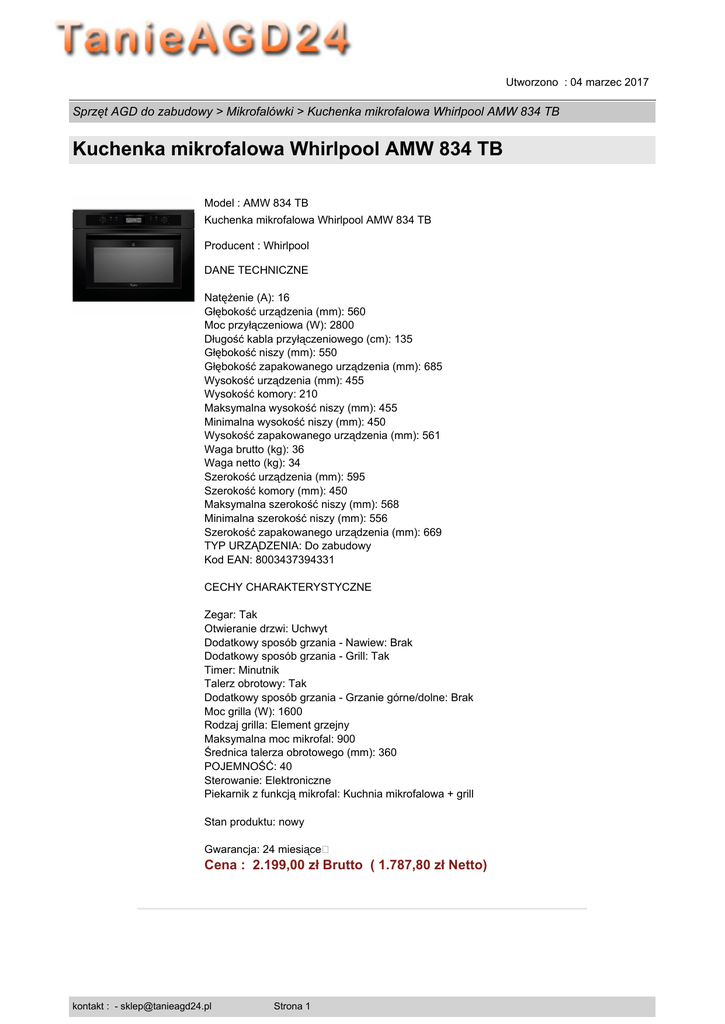 TanieAGD24

Utworzono : 04 marzec 2017

Sprzęt AGD do zabudowy > Mikrofalówki > Kuchenka mikrofalowa Whirlpool AMW 834 TB

Kuchenka mikrofalowa Whirlpool AMW 834 TB

Model : AMW 834 TB
Kuchenka mikrofalowa Whirlpool AMW 834 TB

Producent : Whirlpool

DANE TECHNICZNE

Natężenie (A): 16
Głębokość urządzenia (mm): 560
Moc przyłączeniowa (W): 2800
Długość kabla przyłączeniowego (cm): 135
Głębokość niszy (mm): 550
Głębokość zapakowanego urządzenia (mm): 685
Wysokość urządzenia (mm): 455
Wysokość komory: 210
Maksymalna wysokość niszy (mm): 455
Minimalna wysokość niszy (mm): 450
Wysokość zapakowanego urządzenia (mm): 561
Waga brutto (kg): 36
Waga netto (kg): 34
Szerokość urządzenia (mm): 595
Szerokość komory (mm): 450
Maksymalna szerokość niszy (mm): 568
Minimalna szerokość niszy (mm): 556
Szerokość zapakowanego urządzenia (mm): 669
TYP URZĄDZENIA: Do zabudowy
Kod EAN: 8003437394331

CECHY CHARAKTERYSTYCZNE

Zegar: Tak
Otwieranie drzwi: Uchwyt
Dodatkowy sposób grzania - Nawiew: Brak
Dodatkowy sposób grzania - Grill: Tak
Timer: Minutnik
Talerz obrotowy: Tak
Dodatkowy sposób grzania - Grzanie górne/dolne: Brak
Moc grilla (W): 1600
Rodzaj grilla: Element grzejny
Maksymalna moc mikrofal: 900
Średnica talerza obrotowego (mm): 360
POJEMNOŚĆ: 40
Sterowanie: Elektroniczne
Piekarnik z funkcją mikrofal: Kuchnia mikrofalowa + grill

Stan produktu: nowy

Gwarancja: 24 miesiące
Cena : 2.199,00 zł Brutto ( 1.787,80 zł Netto)

kontakt : - sklep@tanieagd24.pl Strona 1